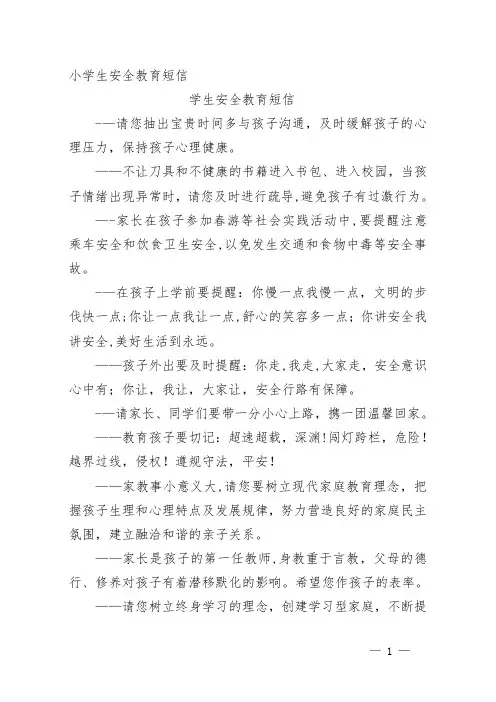 小学生安全教育短信

学生安全教育短信

——请您抽出宝贵时间多与孩子沟通，及时缓解孩子的心理压力，保持孩子心理健康。

——不让刀具和不健康的书籍进入书包、进入校园，当孩子情绪出现异常时，请您及时进行疏导，避免孩子有过激行为。

——家长在孩子参加春游等社会实践活动中，要提醒注意乘车安全和饮食卫生安全，以免发生交通和食物中毒等安全事故。

——在孩子上学前要提醒：你慢一点我慢一点，文明的步伐快一点；你让一点我让一点，舒心的笑容多一点；你讲安全我讲安全，美好生活到永远。

——孩子外出要及时提醒：你走，我走，大家走，安全意识心中有；你让，我让，大家让，安全行路有保障。

——请家长、同学们要带一分小心上路，携一团温馨回家。

——教育孩子要切记：超速超载，深渊！闯灯跨栏，危险！越界过线，侵权！遵规守法，平安！

——家教事小意义大，请您要树立现代家庭教育理念，把握孩子生理和心理特点及发展规律，努力营造良好的家庭民主氛围，建立融洽和谐的亲子关系。

——家长是孩子的第一任教师，身教重于言教，父母的德行、修养对孩子有着潜移默化的影响。希望您作孩子的表率。

——请您树立终身学习的理念，创建学习型家庭，不断提

— 1 —